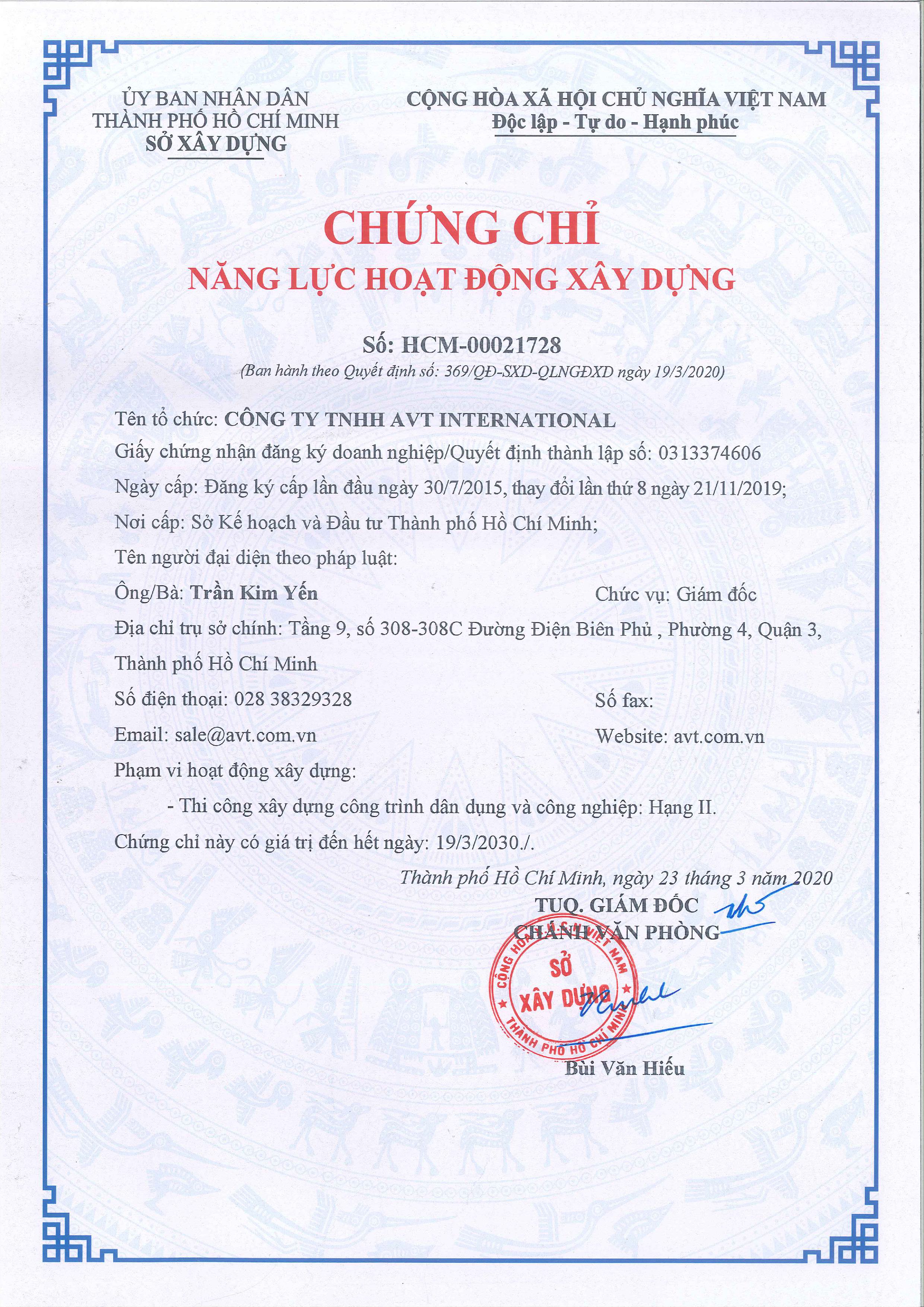 ỦY BAN NHÂN DÂN
THÀNH PHỐ HỒ CHÍ MINH
SỞ XÂY DỰNG

CỘNG HÒA XÃ HỘI CHỦ NGHĨA VIỆT NAM
Độc lập - Tự do - Hạnh phúc

CHỨNG CHỈ
NĂNG LỰC HOẠT ĐỘNG XÂY DỰNG

Số: HCM-00021728
(Ban hành theo Quyết định số: 369/QĐ-SXD-QLNGĐXD ngày 19/3/2020)

Tên tổ chức: CÔNG TY TNHH AVT INTERNATIONAL

Giấy chứng nhận đăng ký doanh nghiệp/Quyết định thành lập số: 0313374606

Ngày cấp: Đăng ký cấp lần đầu ngày 30/7/2015, thay đổi lần thứ 8 ngày 21/11/2019;

Nơi cấp: Sở Kế hoạch và Đầu tư Thành phố Hồ Chí Minh;

Tên người đại diện theo pháp luật:

Ông/Bà: Trần Kim Yến

Chức vụ: Giám đốc

Địa chỉ trụ sở chính: Tầng 9, số 308-308C Đường Điện Biên Phủ , Phường 4, Quận 3, Thành phố Hồ Chí Minh

Số điện thoại: 028 38329328

Số fax:

Email: sale@avt.com.vn

Website: avt.com.vn

Phạm vi hoạt động xây dựng:

- Thi công xây dựng công trình dân dụng và công nghiệp: Hạng II.

Chứng chỉ này có giá trị đến hết ngày: 19/3/2030./.

Thành phố Hồ Chí Minh, ngày 23 tháng 3 năm 2020
TUQ. GIÁM ĐỐC
CHÁNH VĂN PHÒNG

CỘNG HÒA XÃ HỘI CHỦ NGHĨA VIỆT NAM
SỞ XÂY DỰNG
THÀNH PHỐ HỒ CHÍ MINH

Bùi Văn Hiếu